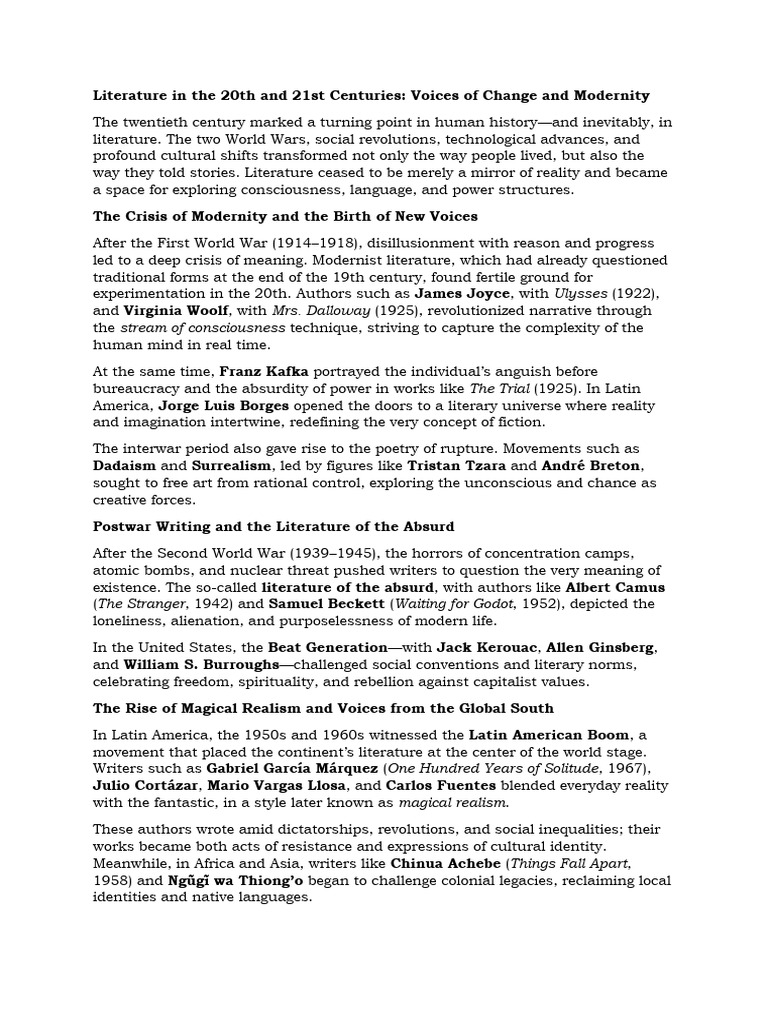 Literature in the 20th and 21st Centuries: Voices of Change and Modernity

The twentieth century marked a turning point in human history—and inevitably, in literature. The two World Wars, social revolutions, technological advances, and profound cultural shifts transformed not only the way people lived, but also the way they told stories. Literature ceased to be merely a mirror of reality and became a space for exploring consciousness, language, and power structures.

The Crisis of Modernity and the Birth of New Voices

After the First World War (1914–1918), disillusionment with reason and progress led to a deep crisis of meaning. Modernist literature, which had already questioned traditional forms at the end of the 19th century, found fertile ground for experimentation in the 20th. Authors such as James Joyce, with Ulysses (1922), and Virginia Woolf, with Mrs. Dalloway (1925), revolutionized narrative through the stream of consciousness technique, striving to capture the complexity of the human mind in real time.

At the same time, Franz Kafka portrayed the individual's anguish before bureaucracy and the absurdity of power in works like The Trial (1925). In Latin America, Jorge Luis Borges opened the doors to a literary universe where reality and imagination intertwine, redefining the very concept of fiction.

The interwar period also gave rise to the poetry of rupture. Movements such as Dadaism and Surrealism, led by figures like Tristan Tzara and André Breton, sought to free art from rational control, exploring the unconscious and chance as creative forces.

Postwar Writing and the Literature of the Absurd

After the Second World War (1939–1945), the horrors of concentration camps, atomic bombs, and nuclear threat pushed writers to question the very meaning of existence. The so-called literature of the absurd, with authors like Albert Camus (The Stranger, 1942) and Samuel Beckett (Waiting for Godot, 1952), depicted the loneliness, alienation, and purposelessness of modern life.

In the United States, the Beat Generation—with Jack Kerouac, Allen Ginsberg, and William S. Burroughs—challenged social conventions and literary norms, celebrating freedom, spirituality, and rebellion against capitalist values.

The Rise of Magical Realism and Voices from the Global South

In Latin America, the 1950s and 1960s witnessed the Latin American Boom, a movement that placed the continent's literature at the center of the world stage. Writers such as Gabriel García Márquez (One Hundred Years of Solitude, 1967), Julio Cortázar, Mario Vargas Llosa, and Carlos Fuentes blended everyday reality with the fantastic, in a style later known as magical realism.

These authors wrote amid dictatorships, revolutions, and social inequalities; their works became both acts of resistance and expressions of cultural identity. Meanwhile, in Africa and Asia, writers like Chinua Achebe (Things Fall Apart, 1958) and Ngũgĩ wa Thiong'o began to challenge colonial legacies, reclaiming local identities and native languages.